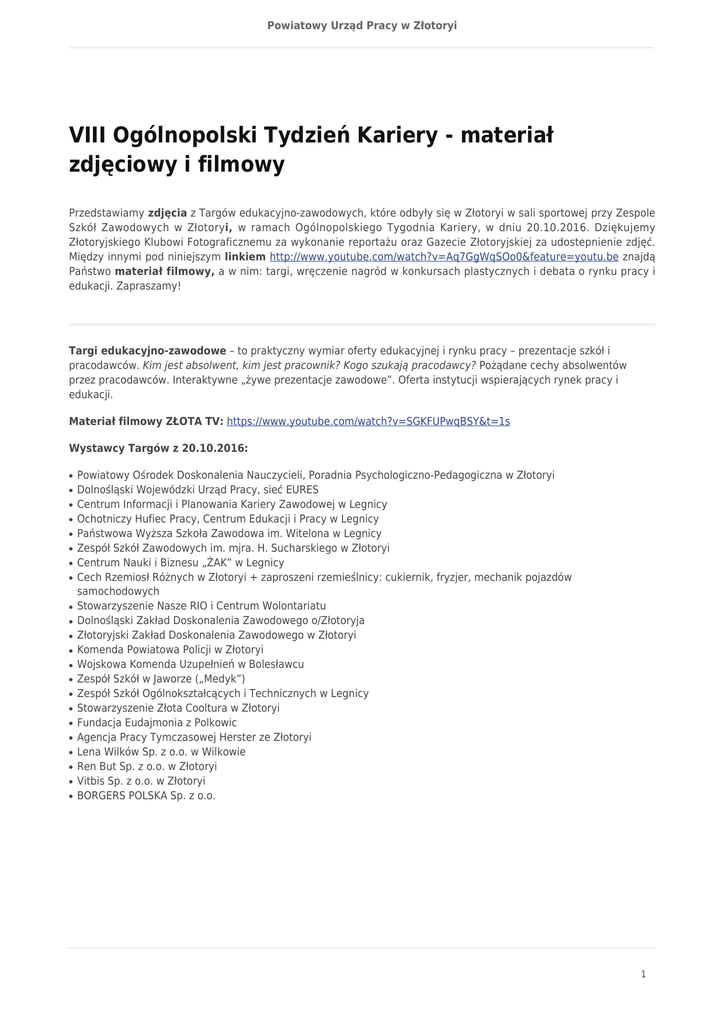 Powiatowy Urząd Pracy w Złotoryi

VIII Ogólnopolski Tydzień Kariery - materiał zdjęciowy i filmowy

Przedstawiamy zdjęcia z Targów edukacyjno-zawodowych, które odbyły się w Złotoryi w sali sportowej przy Zespole Szkół Zawodowych w Złotoryi, w ramach Ogólnopolskiego Tygodnia Kariery, w dniu 20.10.2016. Dziękujemy Złotoryjskiego Klubowi Fotograficznemu za wykonanie reportażu oraz Gazecie Złotoryjskiej za udostepnienie zdjęć. Między innymi pod niniejszym linkiem http://www.youtube.com/watch?v=Aq7GgWqSOo0&feature=youtu.be znajdą Państwo materiał filmowy, a w nim: targi, wręczenie nagród w konkursach plastycznych i debata o rynku pracy i edukacji. Zapraszamy!

Targi edukacyjno-zawodowe – to praktyczny wymiar oferty edukacyjnej i rynku pracy – prezentacje szkół i pracodawców. Kim jest absolwent, kim jest pracownik? Kogo szukają pracodawcy? Pożądane cechy absolwentów przez pracodawców. Interaktywne „żywe prezentacje zawodowe". Oferta instytucji wspierających rynek pracy i edukacji.

Materiał filmowy ZŁOTA TV: https://www.youtube.com/watch?v=SGKFUPwqBSY&t=1s

Wystawcy Targów z 20.10.2016:

• Powiatowy Ośrodek Doskonalenia Nauczycieli, Poradnia Psychologiczno-Pedagogiczna w Złotoryi
• Dolnośląski Wojewódzki Urząd Pracy, sieć EURES
• Centrum Informacji i Planowania Kariery Zawodowej w Legnicy
• Ochotniczy Hufiec Pracy, Centrum Edukacji i Pracy w Legnicy
• Państwowa Wyższa Szkoła Zawodowa im. Witelona w Legnicy
• Zespół Szkół Zawodowych im. mjra. H. Sucharskiego w Złotoryi
• Centrum Nauki i Biznesu „ŻAK" w Legnicy
• Cech Rzemiosł Różnych w Złotoryi + zaproszeni rzemieślnicy: cukiernik, fryzjer, mechanik pojazdów samochodowych
• Stowarzyszenie Nasze RIO i Centrum Wolontariatu
• Dolnośląski Zakład Doskonalenia Zawodowego o/Złotoryja
• Złotoryjski Zakład Doskonalenia Zawodowego w Złotoryi
• Komenda Powiatowa Policji w Złotoryi
• Wojskowa Komenda Uzupełnień w Bolesławcu
• Zespół Szkół w Jaworze („Medyk")
• Zespół Szkół Ogólnokształcących i Technicznych w Legnicy
• Stowarzyszenie Złota Cooltura w Złotoryi
• Fundacja Eudajmonia z Polkowic
• Agencja Pracy Tymczasowej Herster ze Złotoryi
• Lena Wilków Sp. z o.o. w Wilkowie
• Ren But Sp. z o.o. w Złotoryi
• Vitbis Sp. z o.o. w Złotoryi
• BORGERS POLSKA Sp. z o.o.

1